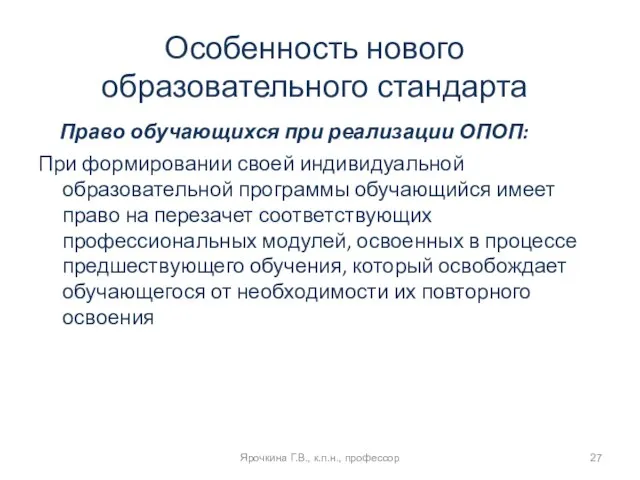 Особенность нового образовательного стандарта

Право обучающихся при реализации ОПОП:

При формировании своей индивидуальной образовательной программы обучающийся имеет право на перезачет соответствующих профессиональных модулей, освоенных в процессе предшествующего обучения, который освобождает обучающегося от необходимости их повторного освоения

Ярочкина Г.В., к.п.н., профессор

27